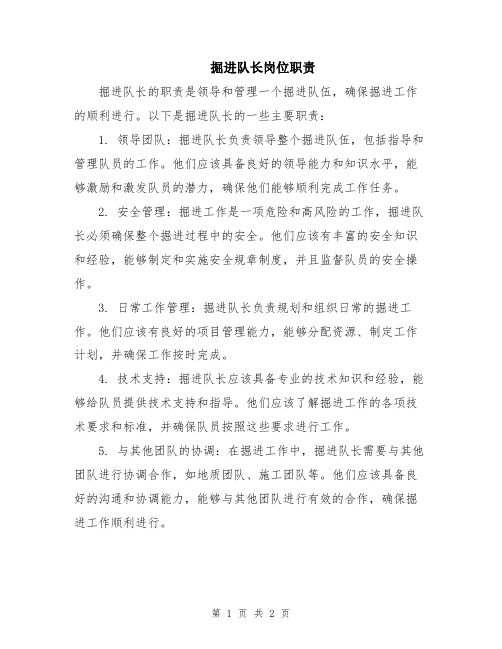 掘进队长岗位职责

掘进队长的职责是领导和管理一个掘进队伍，确保掘进工作的顺利进行。以下是掘进队长的一些主要职责：

1. 领导团队：掘进队长负责领导整个掘进队伍，包括指导和管理队员的工作。他们应该具备良好的领导能力和知识水平，能够激励和激发队员的潜力，确保他们能够顺利完成工作任务。

2. 安全管理：掘进工作是一项危险和高风险的工作，掘进队长必须确保整个掘进过程中的安全。他们应该有丰富的安全知识和经验，能够制定和实施安全规章制度，并且监督队员的安全操作。

3. 日常工作管理：掘进队长负责规划和组织日常的掘进工作。他们应该有良好的项目管理能力，能够分配资源、制定工作计划，并确保工作按时完成。

4. 技术支持：掘进队长应该具备专业的技术知识和经验，能够给队员提供技术支持和指导。他们应该了解掘进工作的各项技术要求和标准，并确保队员按照这些要求进行工作。

5. 与其他团队的协调：在掘进工作中，掘进队长需要与其他团队进行协调合作，如地质团队、施工团队等。他们应该具备良好的沟通和协调能力，能够与其他团队进行有效的合作，确保掘进工作顺利进行。

第 1 页 共 2 页